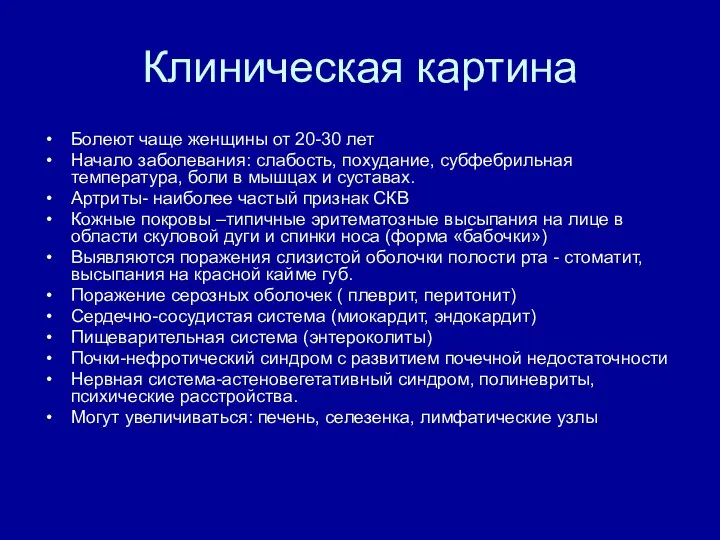 Клиническая картина

• Болеют чаще женщины от 20-30 лет
• Начало заболевания: слабость, похудание, субфебрильная температура, боли в мышцах и суставах.
• Артриты- наиболее частый признак СКВ
• Кожные покровы –типичные эритематозные высыпания на лице в области скуловой дуги и спинки носа (форма «бабочки»)
• Выявляются поражения слизистой оболочки полости рта - стоматит, высыпания на красной кайме губ.
• Поражение серозных оболочек ( плеврит, перитонит)
• Сердечно-сосудистая система (миокардит, эндокардит)
• Пищеварительная система (энтероколиты)
• Почки-нефротический синдром с развитием почечной недостаточности
• Нервная система-астеновегетативный синдром, полиневриты, психические расстройства.
• Могут увеличиваться: печень, селезенка, лимфатические узлы